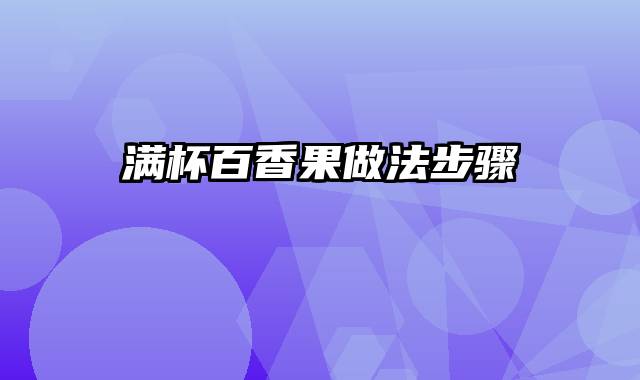 满杯百香果做法步骤